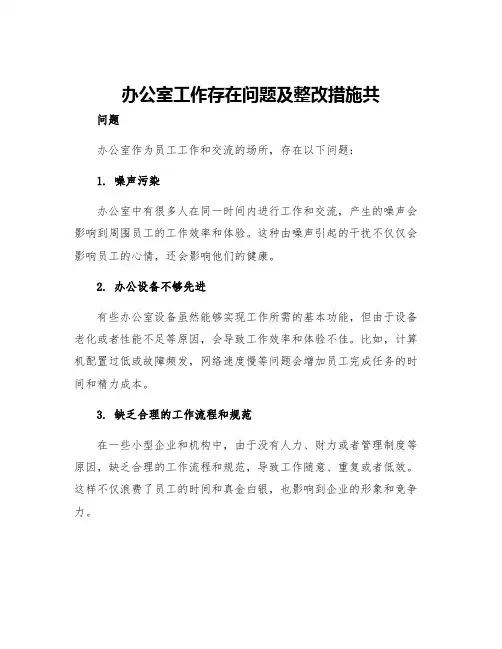 办公室工作存在问题及整改措施共

问题

办公室作为员工工作和交流的场所，存在以下问题：

1. 噪声污染

办公室中有很多人在同一时间内进行工作和交流，产生的噪声会影响到周围员工的工作效率和体验。这种由噪声引起的干扰不仅仅会影响员工的心情，还会影响他们的健康。

2. 办公设备不够先进

有些办公室设备虽然能够实现工作所需的基本功能，但由于设备老化或者性能不足等原因，会导致工作效率和体验不佳。比如，计算机配置过低或故障频发，网络速度慢等问题会增加员工完成任务的时间和精力成本。

3. 缺乏合理的工作流程和规范

在一些小型企业和机构中，由于没有人力、财力或者管理制度等原因，缺乏合理的工作流程和规范，导致工作随意、重复或者低效。这样不仅浪费了员工的时间和真金白银，也影响到企业的形象和竞争力。